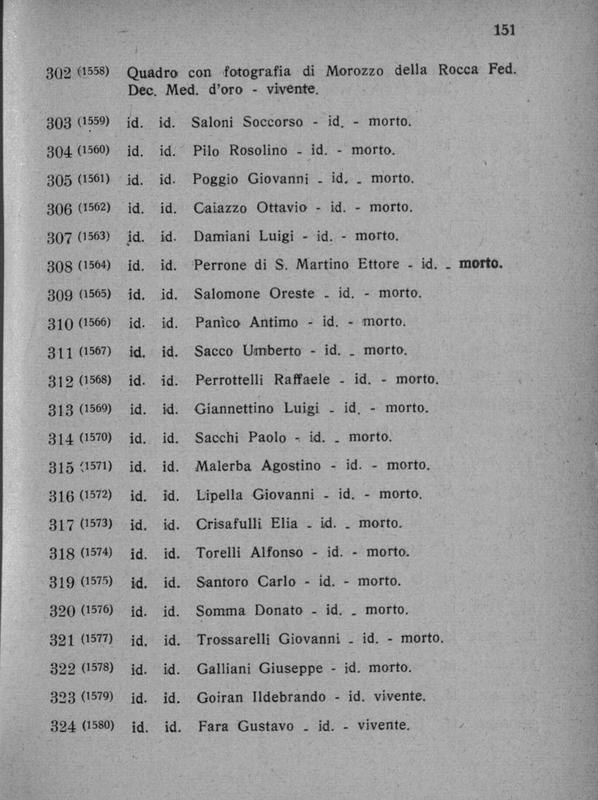 151

302 (1558) Quadro con fotografia di Morozzo della Rocca Fed. Dec. Med. d'oro - vivente.

303 (1559) id. id. Saloni Soccorso - id. - morto.

304 (1560) id. id. Pilo Rosolino - id. - morto.

305 (1561) id. id. Poggio Giovanni - id. - morto.

306 (1562) id. id. Caiazzo Ottavio - id. - morto.

307 (1563) id. id. Damiani Luigi - id. - morto.

308 (1564) id. id. Perrone di S. Martino Ettore - id. - morto.

309 (1565) id. id. Salomone Oreste - id. - morto.

310 (1566) id. id. Panico Antimo - id. - morto.

311 (1567) id. id. Sacco Umberto - id. - morto.

312 (1568) id. id. Perrottelli Raffaele - id. - morto.

313 (1569) id. id. Giannettino Luigi - id. - morto.

314 (1570) id. id. Sacchi Paolo - id. - morto.

315 (1571) id. id. Malerba Agostino - id. - morto.

316 (1572) id. id. Lipella Giovanni - id. - morto.

317 (1573) id. id. Crisafulli Elia - id. - morto.

318 (1574) id. id. Torelli Alfonso - id. - morto.

319 (1575) id. id. Santoro Carlo - id. - morto.

320 (1576) id. id. Somma Donato - id. - morto.

321 (1577) id. id. Trossarelli Giovanni - id. - morto.

322 (1578) id. id. Galliani Giuseppe - id. morto.

323 (1579) id. id. Goiran Ildebrando - id. vivente.

324 (1580) id. id. Fara Gustavo - id. - vivente.